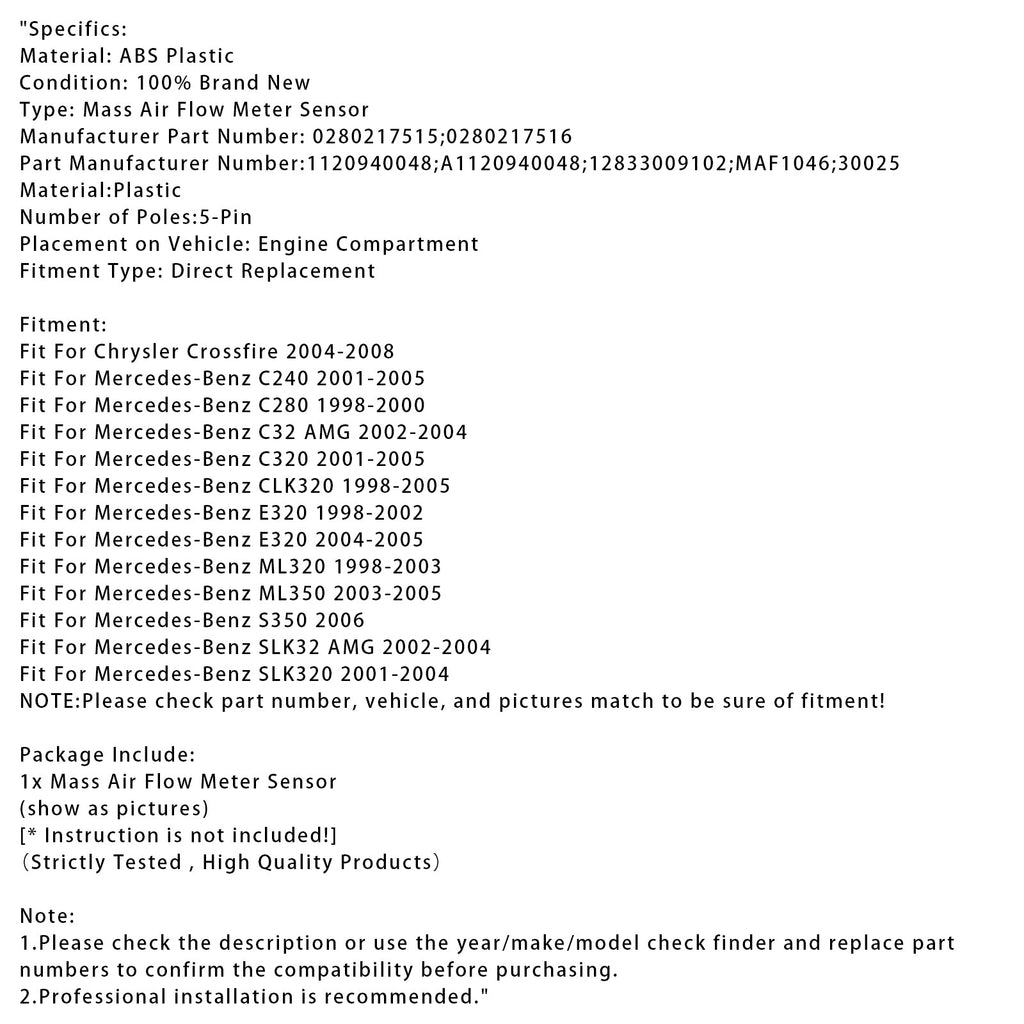 "Specifics:
Material: ABS Plastic
Condition: 100% Brand New
Type: Mass Air Flow Meter Sensor
Manufacturer Part Number: 0280217515;0280217516
Part Manufacturer Number:1120940048;A1120940048;12833009102;MAF1046;30025
Material:Plastic
Number of Poles:5-Pin
Placement on Vehicle: Engine Compartment
Fitment Type: Direct Replacement

Fitment:
Fit For Chrysler Crossfire 2004-2008
Fit For Mercedes-Benz C240 2001-2005
Fit For Mercedes-Benz C280 1998-2000
Fit For Mercedes-Benz C32 AMG 2002-2004
Fit For Mercedes-Benz C320 2001-2005
Fit For Mercedes-Benz CLK320 1998-2005
Fit For Mercedes-Benz E320 1998-2002
Fit For Mercedes-Benz E320 2004-2005
Fit For Mercedes-Benz ML320 1998-2003
Fit For Mercedes-Benz ML350 2003-2005
Fit For Mercedes-Benz S350 2006
Fit For Mercedes-Benz SLK32 AMG 2002-2004
Fit For Mercedes-Benz SLK320 2001-2004
NOTE:Please check part number, vehicle, and pictures match to be sure of fitment!

Package Include:
1x Mass Air Flow Meter Sensor
(show as pictures)
[* Instruction is not included!]
（Strictly Tested , High Quality Products）

Note:
1.Please check the description or use the year/make/model check finder and replace part numbers to confirm the compatibility before purchasing.
2.Professional installation is recommended."